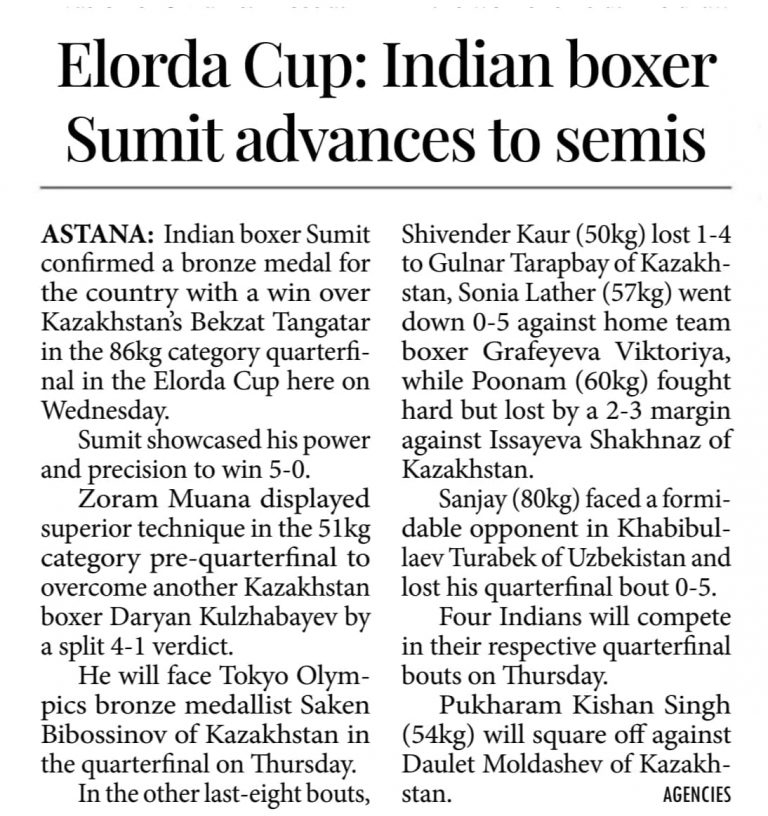 Elorda Cup: Indian boxer Sumit advances to semis

ASTANA: Indian boxer Sumit confirmed a bronze medal for the country with a win over Kazakhstan's Bekzat Tangatar in the 86kg category quarterfinal in the Elorda Cup here on Wednesday.

Sumit showcased his power and precision to win 5-0.

Zoram Muana displayed superior technique in the 51kg category pre-quarterfinal to overcome another Kazakhstan boxer Daryan Kulzhabayev by a split 4-1 verdict.

He will face Tokyo Olympics bronze medallist Saken Bibossinov of Kazakhstan in the quarterfinal on Thursday.

In the other last-eight bouts, Shivender Kaur (50kg) lost 1-4 to Gulnar Tarapbay of Kazakhstan, Sonia Lather (57kg) went down 0-5 against home team boxer Grafeyeva Viktoriya, while Poonam (60kg) fought hard but lost by a 2-3 margin against Issayeva Shakhnaz of Kazakhstan.

Sanjay (80kg) faced a formidable opponent in Khabibullaev Turabek of Uzbekistan and lost his quarterfinal bout 0-5.

Four Indians will compete in their respective quarterfinal bouts on Thursday.

Pukharam Kishan Singh (54kg) will square off against Daulet Moldashev of Kazakhstan.

AGENCIES